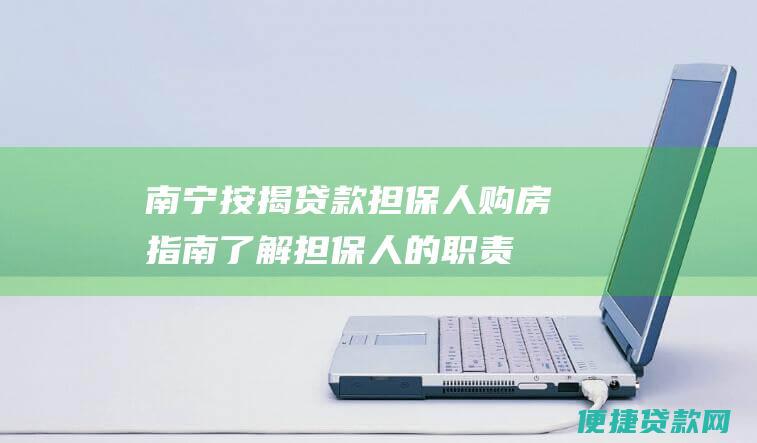 南宁按揭贷款担保人购房指南了解担保人的职责

便捷贷款网